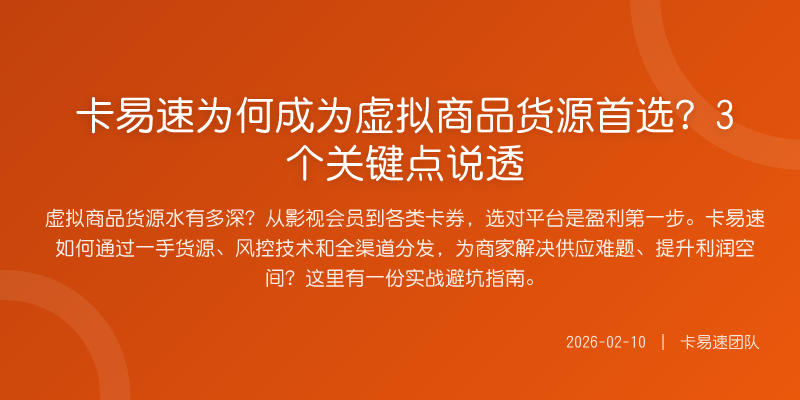 卡易速为何成为虚拟商品货源首选？3个关键点说透

虚拟商品货源水有多深？从影视会员到各类卡券，选对平台是盈利第一步。卡易速如何通过一手货源、风控技术和全渠道分发，为商家解决供应难题、提升利润空间？这里有一份实战避坑指南。

2026-02-10 | 卡易速团队